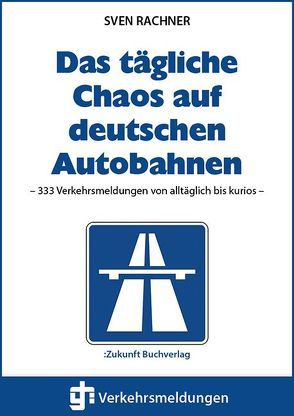 SVEN RACHNER

Das tägliche Chaos auf deutschen Autobahnen

– 333 Verkehrsmeldungen von alltäglich bis kurios –

:Zukunft Buchverlag

Verkehrsmeldungen